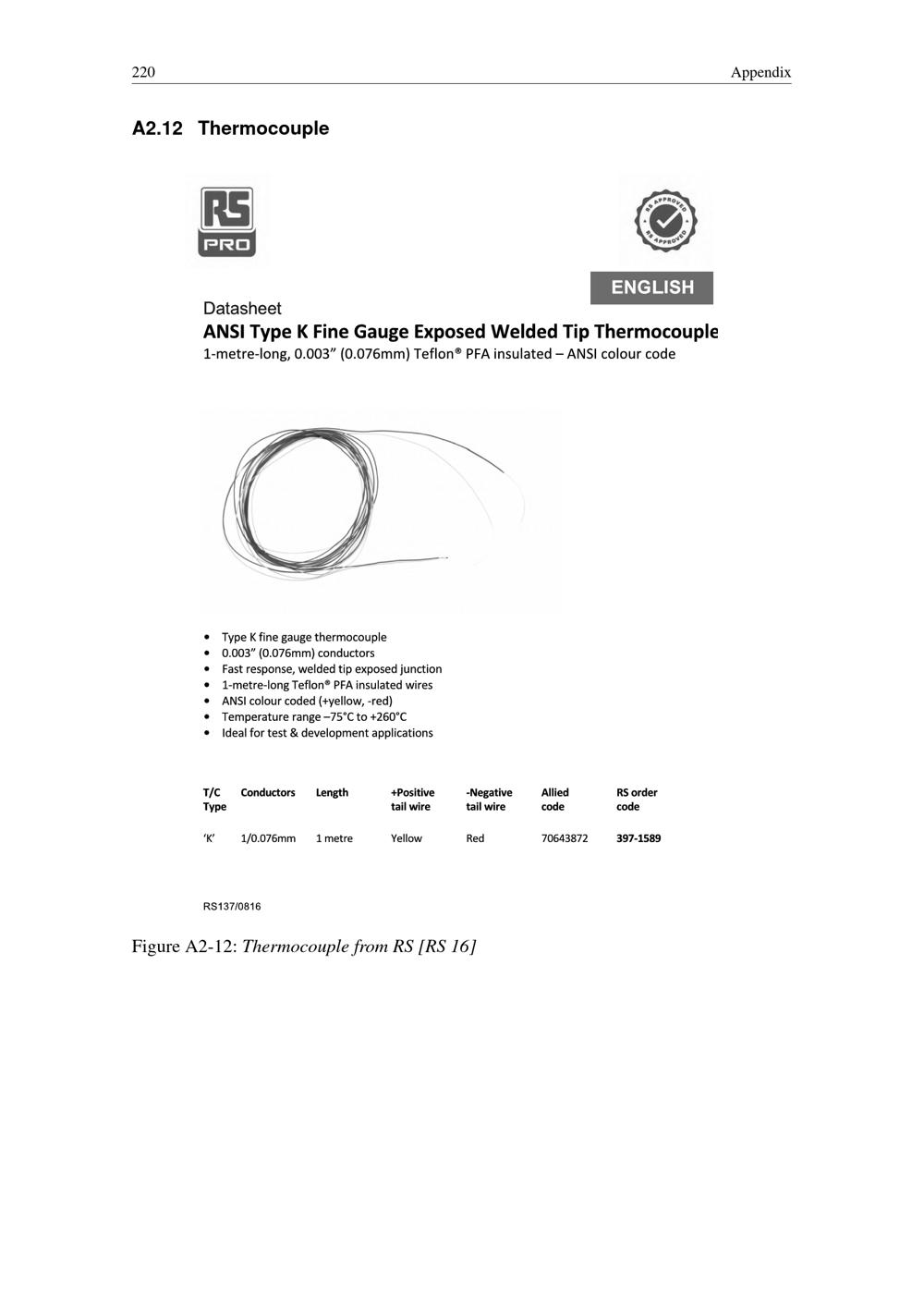 220 Appendix

A2.12 Thermocouple

RS PRO

RS APPROVED RS APPROVED

ENGLISH

Datasheet

ANSI Type K Fine Gauge Exposed Welded Tip Thermocouple

1-metre-long, 0.003” (0.076mm) Teflon® PFA insulated – ANSI colour code

- Type K fine gauge thermocouple
- 0.003” (0.076mm) conductors
- Fast response, welded tip exposed junction
- 1-metre-long Teflon® PFA insulated wires
- ANSI colour coded (+yellow, -red)
- Temperature range –75°C to +260°C
- Ideal for test & development applications

| T/C Type | Conductors | Length | +Positive tail wire | -Negative tail wire | Allied code | RS order code |
|---|---|---|---|---|---|---|
| ‘K’ | 1/0.076mm | 1 metre | Yellow | Red | 70643872 | 397-1589 |

RS137/0816

Figure A2-12: Thermocouple from RS [RS 16]